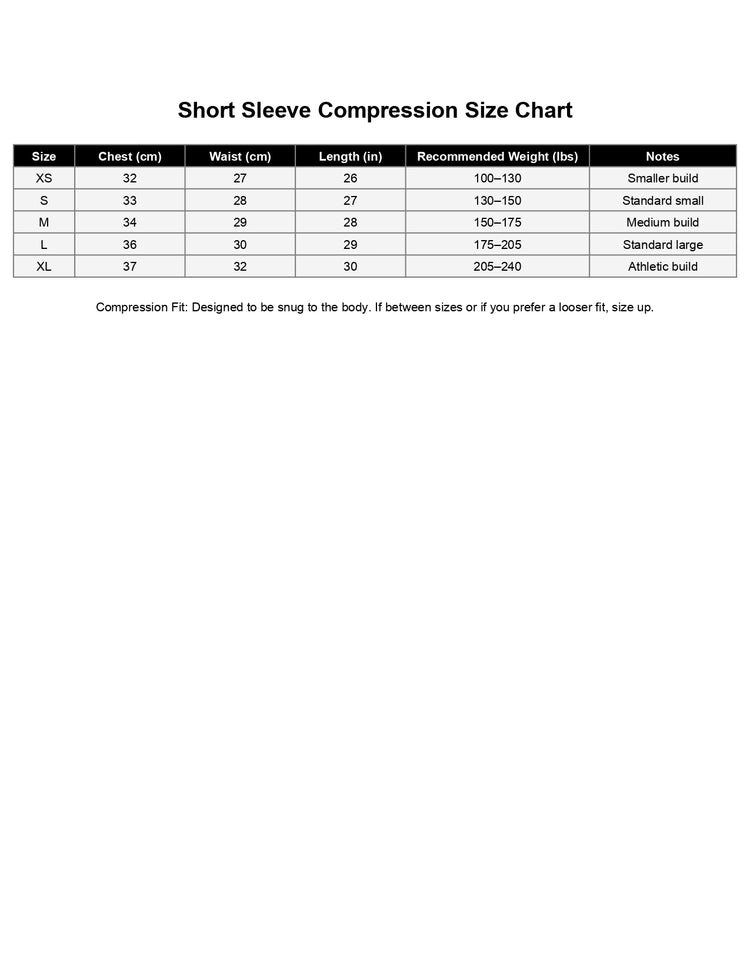 Short Sleeve Compression Size Chart

| Size | Chest (cm) | Waist (cm) | Length (in) | Recommended Weight (lbs) | Notes |
|---|---|---|---|---|---|
| XS | 32 | 27 | 26 | 100–130 | Smaller build |
| S | 33 | 28 | 27 | 130–150 | Standard small |
| M | 34 | 29 | 28 | 150–175 | Medium build |
| L | 36 | 30 | 29 | 175–205 | Standard large |
| XL | 37 | 32 | 30 | 205–240 | Athletic build |

Compression Fit: Designed to be snug to the body. If between sizes or if you prefer a looser fit, size up.